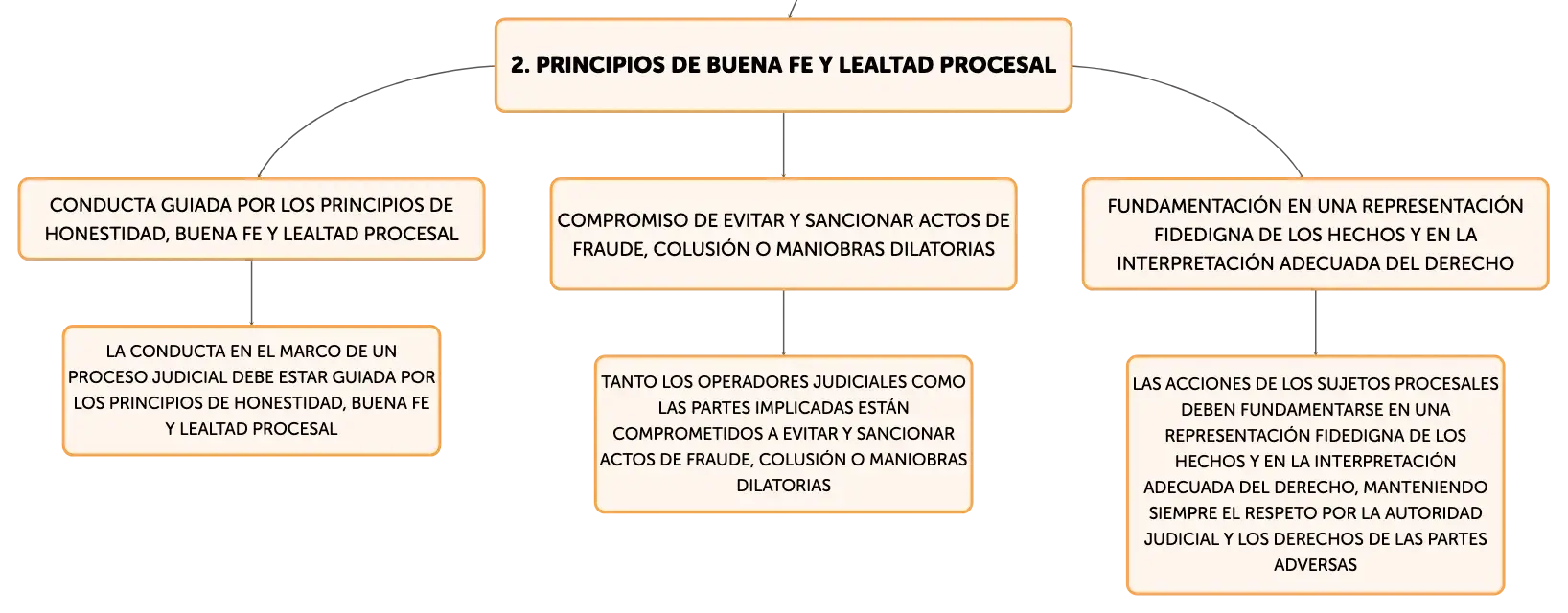 2. PRINCIPIOS DE BUENA FE Y LEALTAD PROCESAL

CONDUCTA GUIADA POR LOS PRINCIPIOS DE HONESTIDAD, BUENA FE Y LEALTAD PROCESAL

LA CONDUCTA EN EL MARCO DE UN PROCESO JUDICIAL DEBE ESTAR GUIADA POR LOS PRINCIPIOS DE HONESTIDAD, BUENA FE Y LEALTAD PROCESAL

COMPROMISO DE EVITAR Y SANCIONAR ACTOS DE FRAUDE, COLUSIÓN O MANIOBRAS DILATORIAS

TANTO LOS OPERADORES JUDICIALES COMO LAS PARTES IMPLICADAS ESTÁN COMPROMETIDOS A EVITAR Y SANCIONAR ACTOS DE FRAUDE, COLUSIÓN O MANIOBRAS DILATORIAS

FUNDAMENTACIÓN EN UNA REPRESENTACIÓN FIDEDIGNA DE LOS HECHOS Y EN LA INTERPRETACIÓN ADECUADA DEL DERECHO

LAS ACCIONES DE LOS SUJETOS PROCESALES DEBEN FUNDAMENTARSE EN UNA REPRESENTACIÓN FIDEDIGNA DE LOS HECHOS Y EN LA INTERPRETACIÓN ADECUADA DEL DERECHO, MANTENIENDO SIEMPRE EL RESPETO POR LA AUTORIDAD JUDICIAL Y LOS DERECHOS DE LAS PARTES ADVERSAS